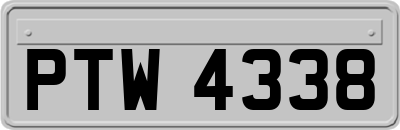 PTW 4338